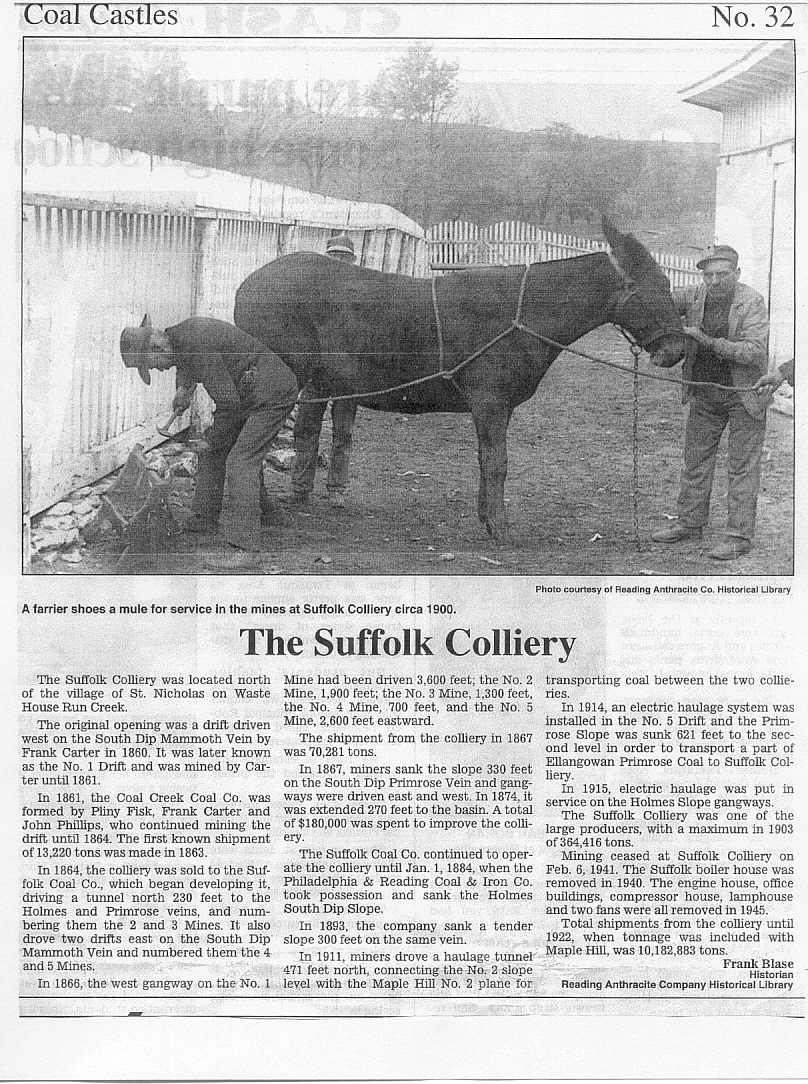 Coal Castles

No. 32

Photo courtesy of Reading Anthracite Co. Historical Library

A farrier shoes a mule for service in the mines at Suffolk Colliery circa 1900.

The Suffolk Colliery

The Suffolk Colliery was located north of the village of St. Nicholas on Waste House Run Creek.

The original opening was a drift driven west on the South Dip Mammoth Vein by Frank Carter in 1860. It was later known as the No. 1 Drift and was mined by Carter until 1861.

In 1861, the Coal Creek Coal Co. was formed by Pliny Fisk, Frank Carter and John Phillips, who continued mining the drift until 1864. The first known shipment of 13,220 tons was made in 1863.

In 1864, the colliery was sold to the Suffolk Coal Co., which began developing it, driving a tunnel north 230 feet to the Holmes and Primrose veins, and numbering them the 2 and 3 Mines. It also drove two drifts east on the South Dip Mammoth Vein and numbered them the 4 and 5 Mines.

In 1866, the west gangway on the No. 1 Mine had been driven 3,600 feet; the No. 2 Mine, 1,900 feet; the No. 3 Mine, 1,300 feet, the No. 4 Mine, 700 feet, and the No. 5 Mine, 2,600 feet eastward.

The shipment from the colliery in 1867 was 70,281 tons.

In 1867, miners sank the slope 330 feet on the South Dip Primrose Vein and gangways were driven east and west. In 1874, it was extended 270 feet to the basin. A total of $180,000 was spent to improve the colliery.

The Suffolk Coal Co. continued to operate the colliery until Jan. 1, 1884, when the Philadelphia & Reading Coal & Iron Co. took possession and sank the Holmes South Dip Slope.

In 1893, the company sank a tender slope 300 feet on the same vein.

In 1911, miners drove a haulage tunnel 471 feet north, connecting the No. 2 slope level with the Maple Hill No. 2 plane for transporting coal between the two collieries.

In 1914, an electric haulage system was installed in the No. 5 Drift and the Primrose Slope was sunk 621 feet to the second level in order to transport a part of Ellangowan Primrose Coal to Suffolk Colliery.

In 1915, electric haulage was put in service on the Holmes Slope gangways.

The Suffolk Colliery was one of the large producers, with a maximum in 1903 of 364,416 tons.

Mining ceased at Suffolk Colliery on Feb. 6, 1941. The Suffolk boiler house was removed in 1940. The engine house, office buildings, compressor house, lamphouse and two fans were all removed in 1945.

Total shipments from the colliery until 1922, when tonnage was included with Maple Hill, was 10,182,883 tons.

Frank Blase
Historian
Reading Anthracite Company Historical Library